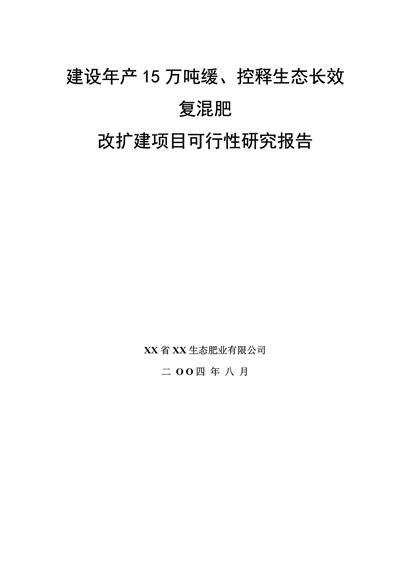 建设年产 15 万吨缓、控释生态长效

复混肥

改扩建项目可行性研究报告

XX 省 XX 生态肥业有限公司

二 OO 四 年 八 月